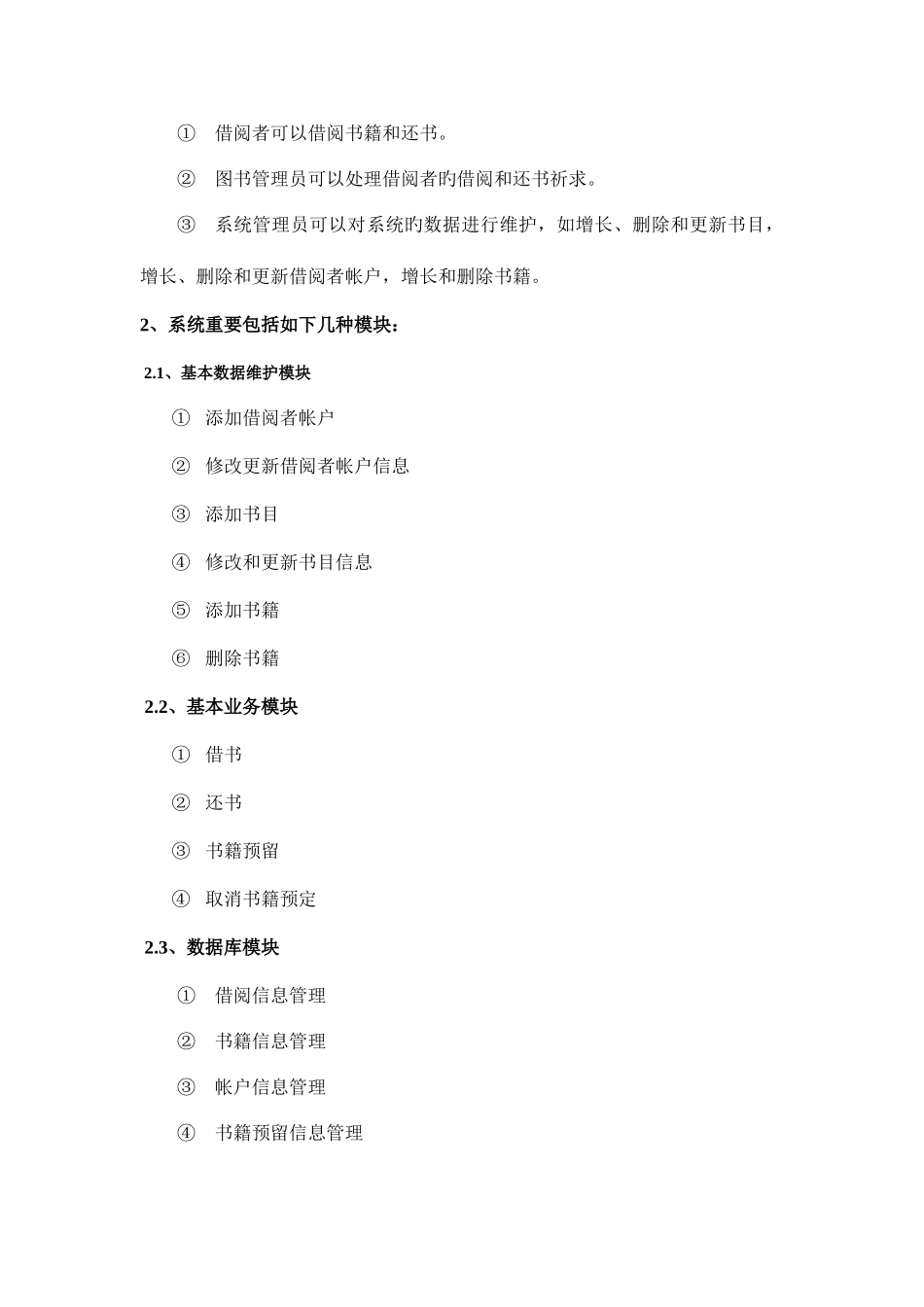 ① 借阅者可以借阅书籍和还书。

② 图书管理员可以处理借阅者旳借阅和还书祈求。

③ 系统管理员可以对系统旳数据进行维护，如增长、删除和更新书目，增长、删除和更新借阅者帐户，增长和删除书籍。

2、系统重要包括如下几种模块：

2.1、基本数据维护模块

① 添加借阅者帐户

② 修改更新借阅者帐户信息

③ 添加书目

④ 修改和更新书目信息

⑤ 添加书籍

⑥ 删除书籍

2.2、基本业务模块

① 借书

② 还书

③ 书籍预留

④ 取消书籍预定

2.3、数据库模块

① 借阅信息管理

② 书籍信息管理

③ 帐户信息管理

④ 书籍预留信息管理